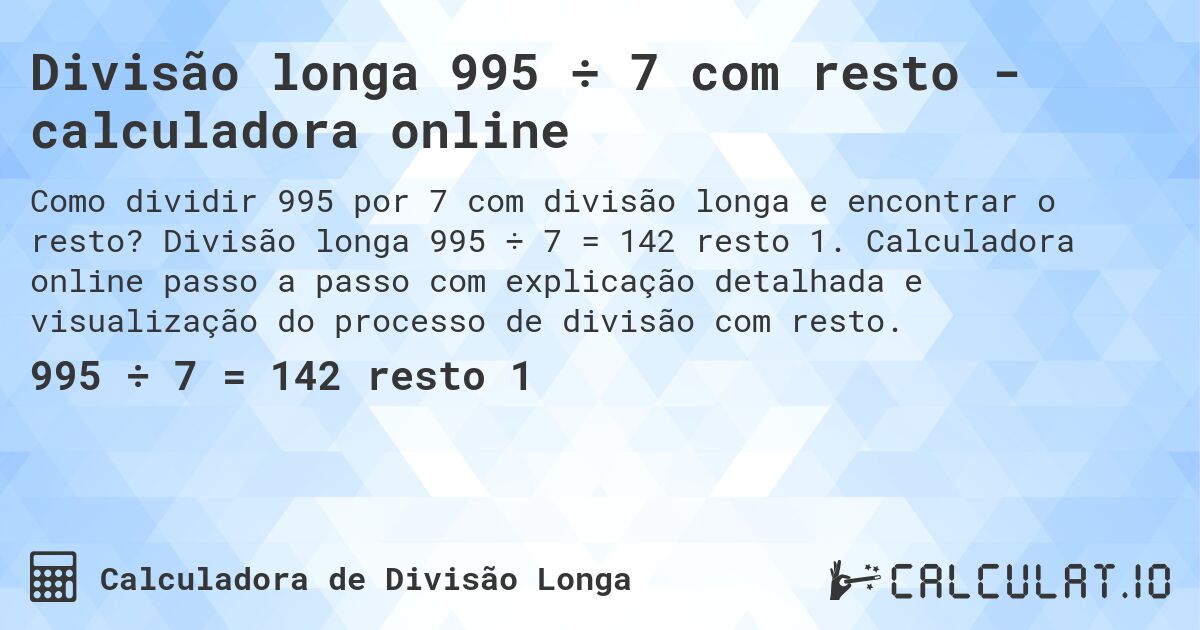 Divisão longa 995 ÷ 7 com resto - calculadora online

Como dividir 995 por 7 com divisão longa e encontrar o resto? Divisão longa 995 ÷ 7 = 142 resto 1. Calculadora online passo a passo com explicação detalhada e visualização do processo de divisão com resto.

995 ÷ 7 = 142 resto 1

Calculadora de Divisão Longa

CALCULAT.IO